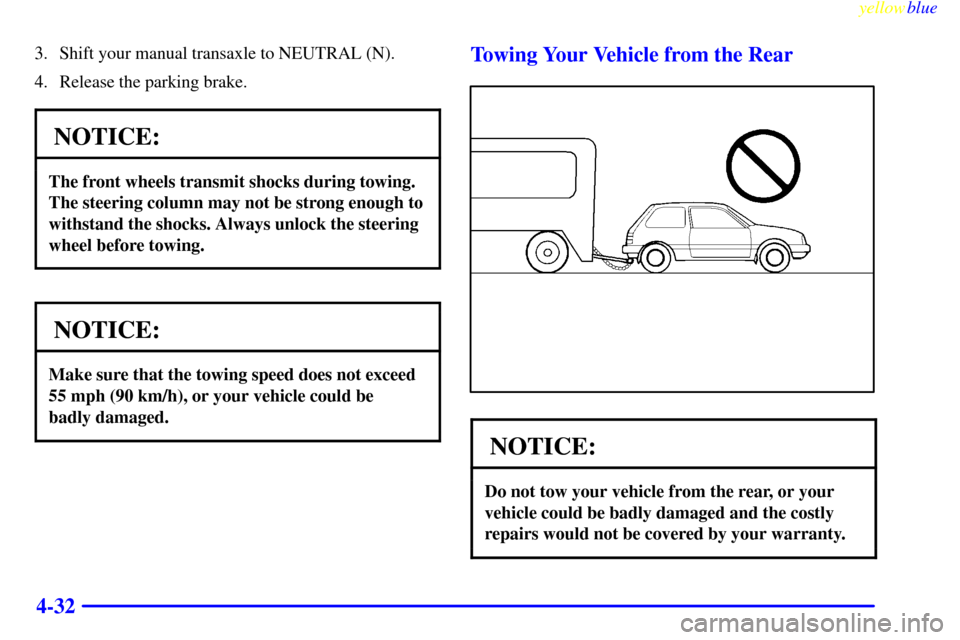 yellowblue

3. Shift your manual transaxle to NEUTRAL (N).

4. Release the parking brake.

NOTICE:

The front wheels transmit shocks during towing. The steering column may not be strong enough to withstand the shocks. Always unlock the steering wheel before towing.

NOTICE:

Make sure that the towing speed does not exceed 55 mph (90 km/h), or your vehicle could be badly damaged.

Towing Your Vehicle from the Rear

NOTICE:

Do not tow your vehicle from the rear, or your vehicle could be badly damaged and the costly repairs would not be covered by your warranty.

4-32

carmanualsonline.info